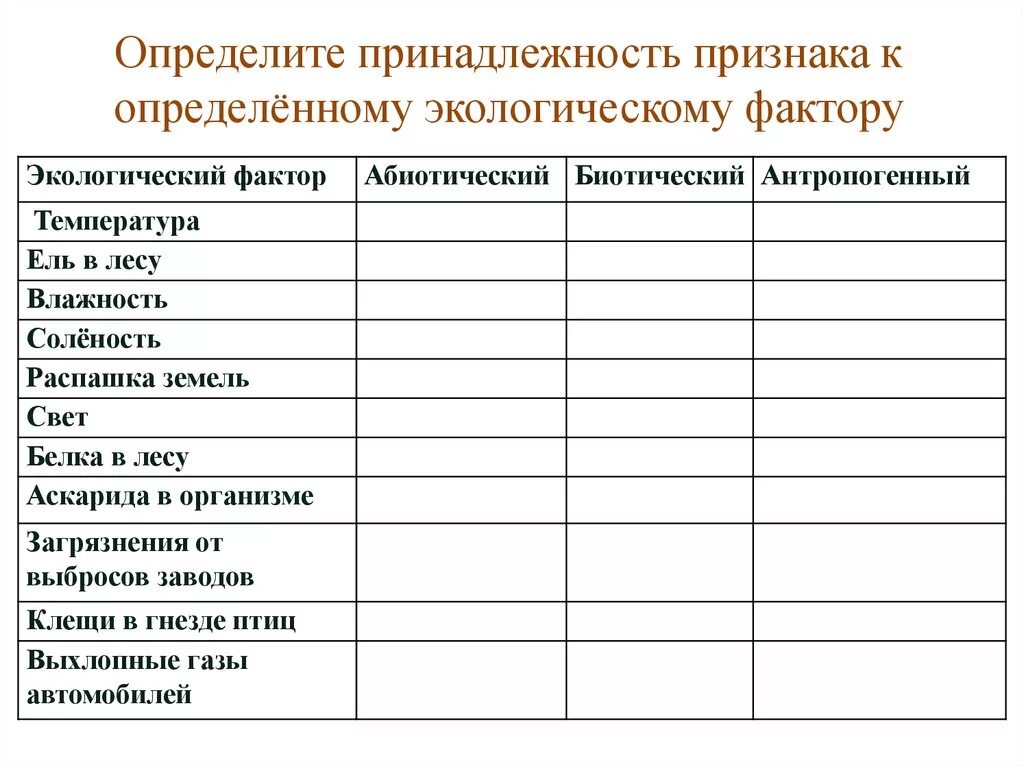 Определите принадлежность признака к определённому экологическому фактору

| Экологический фактор | Абиотический | Биотический | Антропогенный |
|---|---|---|---|
| Температура | | | |
| Ель в лесу | | | |
| Влажность | | | |
| Солёность | | | |
| Распашка земель | | | |
| Свет | | | |
| Белка в лесу | | | |
| Аскарида в организме | | | |
| Загрязнения от выбросов заводов | | | |
| Клещи в гнезде птиц | | | |
| Выхлопные газы автомобилей | | | |